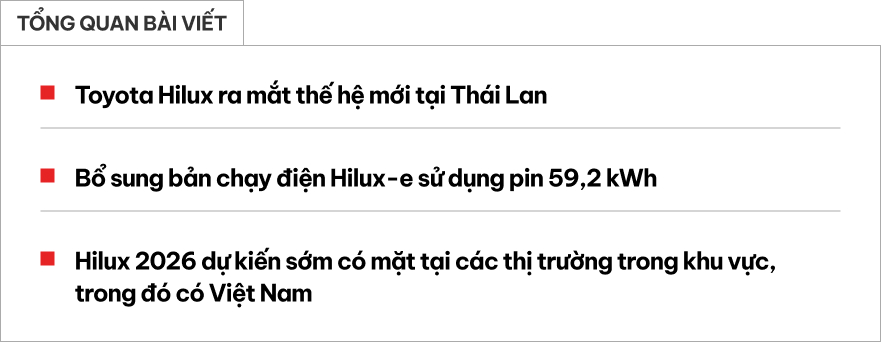 TỔNG QUAN BÀI VIẾT

Toyota Hilux ra mắt thế hệ mới tại Thái Lan

Bổ sung bản chạy điện Hilux-e sử dụng pin 59,2 kWh

Hilux 2026 dự kiến sớm có mặt tại các thị trường trong khu vực, trong đó có Việt Nam